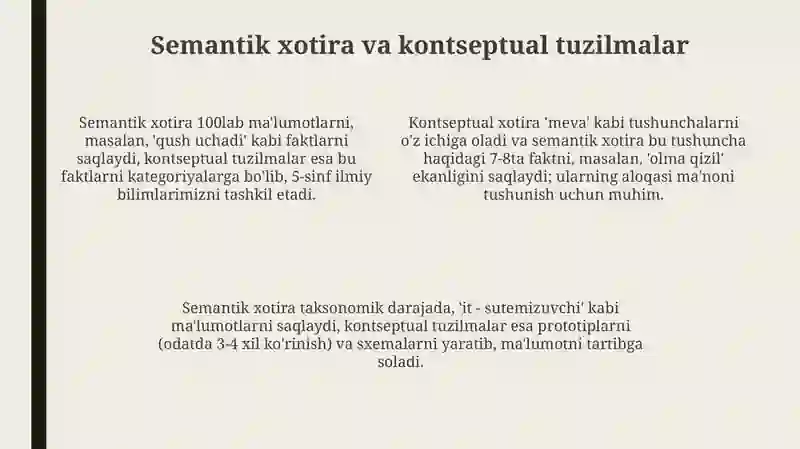 Semantik xotira va kontseptual tuzilmalar

Semantik xotira 100lab ma'lumotlarni, masalan, 'qush uchadi' kabi faktlarni saqlaydi, kontseptual tuzilmalar esa bu faktlarni kategoriyalarga bo'lib, 5-sinf ilmiy bilimlarimizni tashkil etadi.

Kontseptual xotira 'meva' kabi tushunchalarni o'z ichiga oladi va semantik xotira bu tushuncha haqidagi 7-8ta faktni, masalan, 'olma qizil' ekanligini saqlaydi; ularning aloqasi ma'noni tushunish uchun muhim.

Semantik xotira taksonomik darajada, 'it - sutemizuvchi' kabi ma'lumotlarni saqlaydi, kontseptual tuzilmalar esa prototiplarni (odatda 3-4 xil ko'rinish) va sxemalarni yaratib, ma'lumotni tartibga soladi.